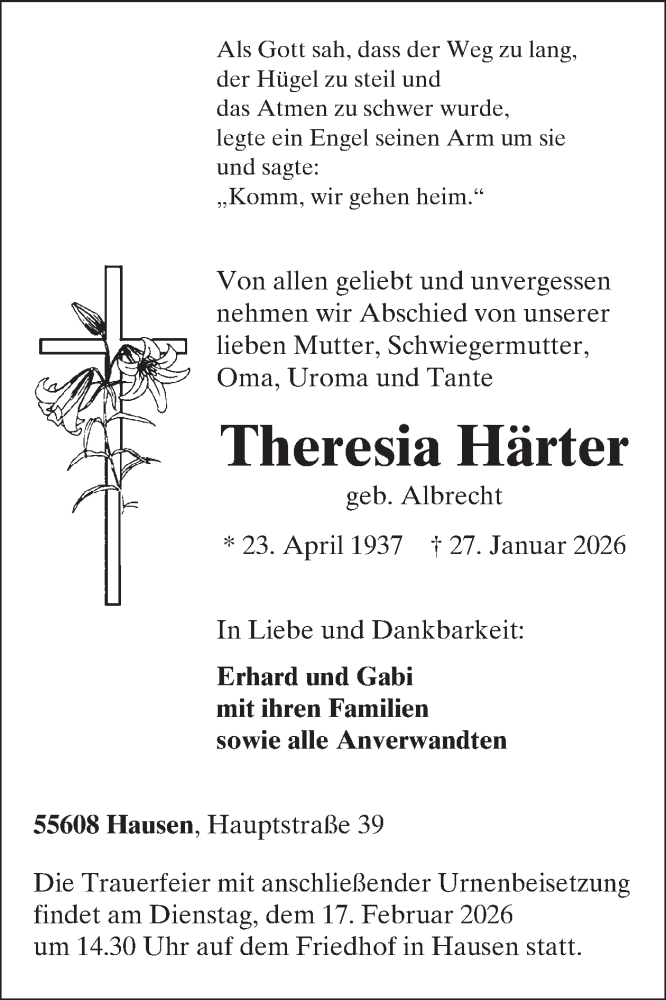 Als Gott sah, dass der Weg zu lang,
der Hügel zu steil und
das Atmen zu schwer wurde,
legte ein Engel seinen Arm um sie
und sagte:
„Komm, wir gehen heim.“

Von allen geliebt und unvergessen nehmen wir Abschied von unserer lieben Mutter, Schwiegermutter, Oma, Uroma und Tante

Theresia Härter

geb. Albrecht

* 23. April 1937 † 27. Januar 2026

In Liebe und Dankbarkeit:

Erhard und Gabi
mit ihren Familien
sowie alle Anverwandten

55608 Hausen, Hauptstraße 39

Die Trauerfeier mit anschließender Urnenbeisetzung findet am Dienstag, dem 17. Februar 2026 um 14.30 Uhr auf dem Friedhof in Hausen statt.